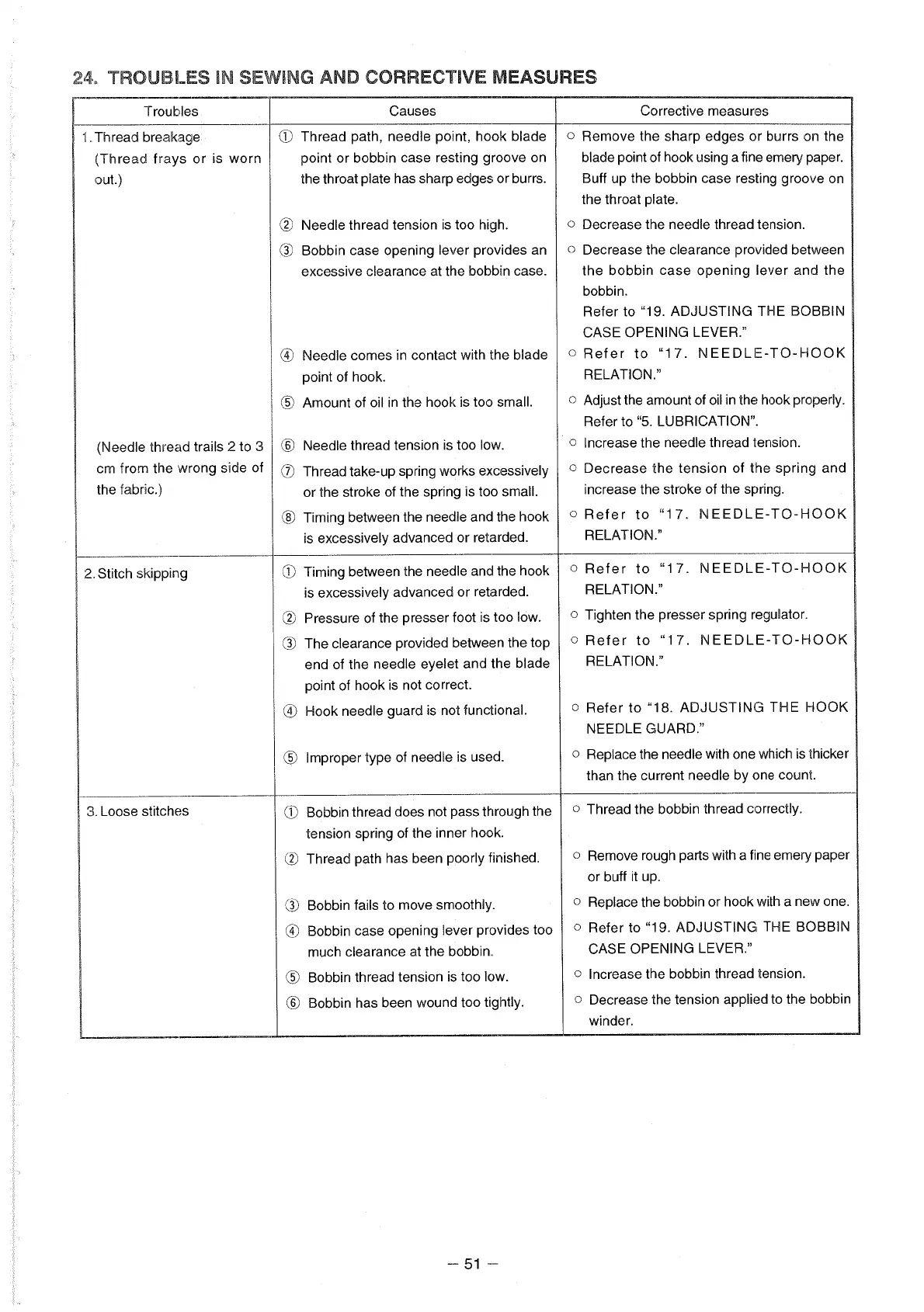 24. TROUBLES IN SEWING AND CORRECTIVE MEASURES

| Troubles | Causes | Corrective measures |
|---|---|---|
| 1. Thread breakage (Thread frays or is worn out.) | ① Thread path, needle point, hook blade point or bobbin case resting groove on the throat plate has sharp edges or burrs. | ○ Remove the sharp edges or burrs on the blade point of hook using a fine emery paper. Buff up the bobbin case resting groove on the throat plate. |
| | ② Needle thread tension is too high. | ○ Decrease the needle thread tension. |
| | ③ Bobbin case opening lever provides an excessive clearance at the bobbin case. | ○ Decrease the clearance provided between the bobbin case opening lever and the bobbin. Refer to "19. ADJUSTING THE BOBBIN CASE OPENING LEVER." |
| | ④ Needle comes in contact with the blade point of hook. | ○ Refer to "17. NEEDLE-TO-HOOK RELATION." |
| | ⑤ Amount of oil in the hook is too small. | ○ Adjust the amount of oil in the hook properly. Refer to "5. LUBRICATION". |
| (Needle thread trails 2 to 3 cm from the wrong side of the fabric.) | ⑥ Needle thread tension is too low. | ○ Increase the needle thread tension. |
| | ⑦ Thread take-up spring works excessively or the stroke of the spring is too small. | ○ Decrease the tension of the spring and increase the stroke of the spring. |
| | ⑧ Timing between the needle and the hook is excessively advanced or retarded. | ○ Refer to "17. NEEDLE-TO-HOOK RELATION." |
| 2. Stitch skipping | ① Timing between the needle and the hook is excessively advanced or retarded. | ○ Refer to "17. NEEDLE-TO-HOOK RELATION." |
| | ② Pressure of the presser foot is too low. | ○ Tighten the presser spring regulator. |
| | ③ The clearance provided between the top end of the needle eyelet and the blade point of hook is not correct. | ○ Refer to "17. NEEDLE-TO-HOOK RELATION." |
| | ④ Hook needle guard is not functional. | ○ Refer to "18. ADJUSTING THE HOOK NEEDLE GUARD." |
| | ⑤ Improper type of needle is used. | ○ Replace the needle with one which is thicker than the current needle by one count. |
| 3. Loose stitches | ① Bobbin thread does not pass through the tension spring of the inner hook. | ○ Thread the bobbin thread correctly. |
| | ② Thread path has been poorly finished. | ○ Remove rough parts with a fine emery paper or buff it up. |
| | ③ Bobbin fails to move smoothly. | ○ Replace the bobbin or hook with a new one. |
| | ④ Bobbin case opening lever provides too much clearance at the bobbin. | ○ Refer to "19. ADJUSTING THE BOBBIN CASE OPENING LEVER." |
| | ⑤ Bobbin thread tension is too low. | ○ Increase the bobbin thread tension. |
| | ⑥ Bobbin has been wound too tightly. | ○ Decrease the tension applied to the bobbin winder. |

– 51 –